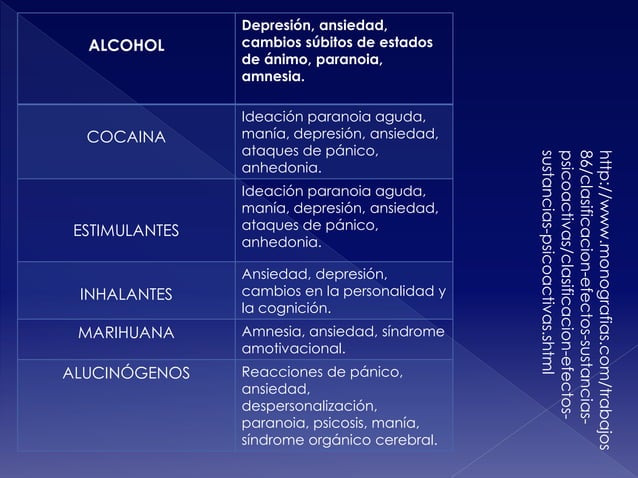 | ALCOHOL | Depresión, ansiedad, cambios súbitos de estados de ánimo, paranoia, amnesia. |
|---|---|
| COCAINA | Ideación paranoia aguda, manía, depresión, ansiedad, ataques de pánico, anhedonia. |
| ESTIMULANTES | Ideación paranoia aguda, manía, depresión, ansiedad, ataques de pánico, anhedonia. |
| INHALANTES | Ansiedad, depresión, cambios en la personalidad y la cognición. |
| MARIHUANA | Amnesia, ansiedad, síndrome amotivacional. |
| ALUCINÓGENOS | Reacciones de pánico, ansiedad, despersonalización, paranoia, psicosis, manía, síndrome orgánico cerebral. |

http://www.monografias.com/trabajos86/clasificacion-efectos-sustancias-psicoactivas/clasificacion-efectos-sustancias-psicoactivas.shtml